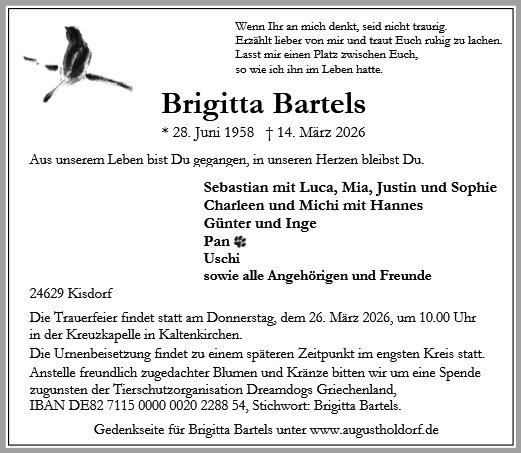 Wenn Ihr an mich denkt, seid nicht traurig.
Erzählt lieber von mir und traut Euch ruhig zu lachen.
Lasst mir einen Platz zwischen Euch,
so wie ich ihn im Leben hatte.

Brigitta Bartels

* 28. Juni 1958 † 14. März 2026

Aus unserem Leben bist Du gegangen, in unseren Herzen bleibst Du.

Sebastian mit Luca, Mia, Justin und Sophie
Charleen und Michi mit Hannes
Günter und Inge
Pan
Uschi
sowie alle Angehörigen und Freunde

24629 Kisdorf

Die Trauerfeier findet statt am Donnerstag, dem 26. März 2026, um 10.00 Uhr in der Kreuzkapelle in Kaltenkirchen.
Die Urnenbeisetzung findet zu einem späteren Zeitpunkt im engsten Kreis statt.
Anstelle freundlich zugedachter Blumen und Kränze bitten wir um eine Spende zugunsten der Tierschutzorganisation Dreamdogs Griechenland, IBAN DE82 7115 0000 0020 2288 54, Stichwort: Brigitta Bartels.

Gedenkseite für Brigitta Bartels unter www.augustholdorf.de